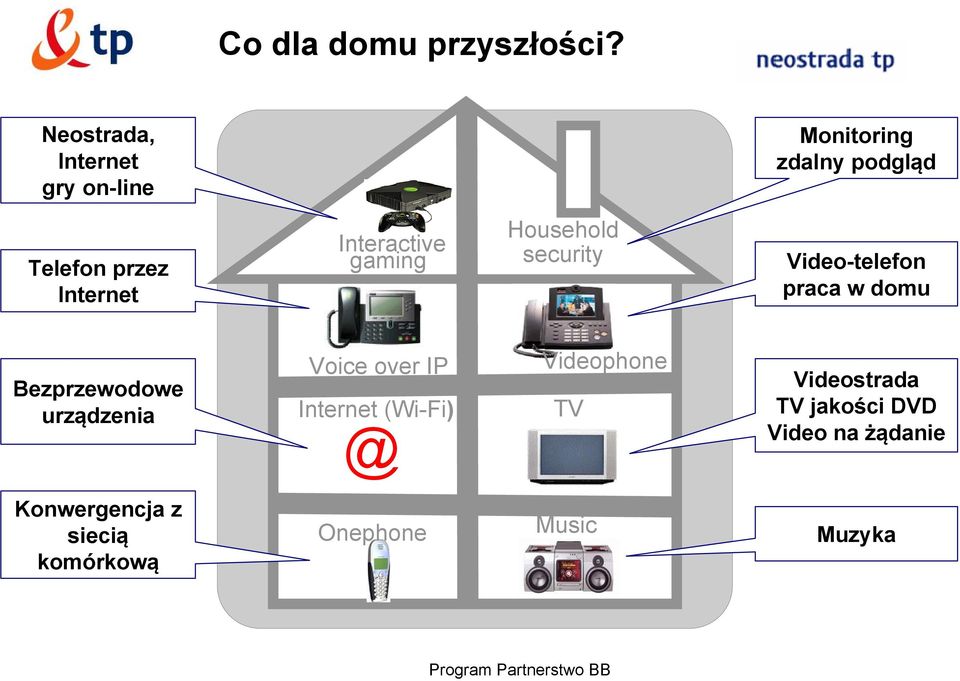 tp

Co dla domu przyszłości?

neostrada tp

Neostrada, Internet gry on-line

Telefon przez Internet

Bezprzewodowe urządzenia

Konwergencja z siecią komórkową

Interactive gaming

Household security

Voice over IP

Videophone

Internet (Wi-Fi)

@

TV

Onephone

Music

Monitoring zdalny podgląd

Video-telefon praca w domu

Videostrada TV jakości DVD Video na żądanie

Muzyka

Program Partnerstwo BB